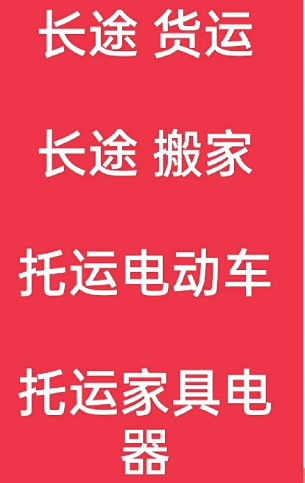 长途 货运

长途 搬家

托运电动车

托运家具电器